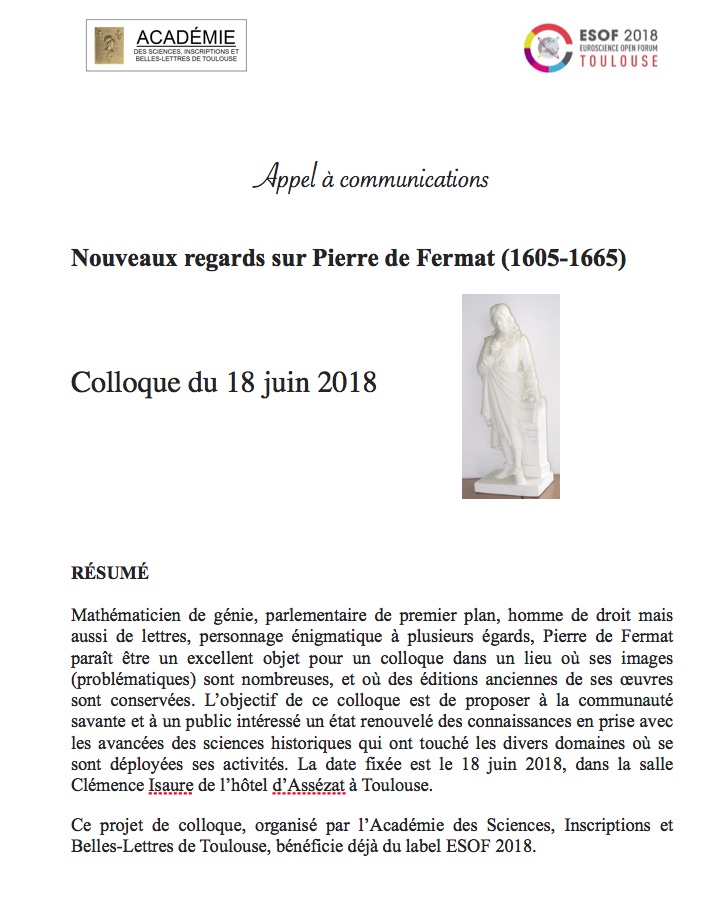 ACADÉMIE
DES SCIENCES, INSCRIPTIONS ET BELLES-LETTRES DE TOULOUSE

ESOF 2018
EUROSCIENCE OPEN FORUM
TOULOUSE

Appel à communications

Nouveaux regards sur Pierre de Fermat (1605-1665)

Colloque du 18 juin 2018

RÉSUMÉ

Mathématicien de génie, parlementaire de premier plan, homme de droit mais aussi de lettres, personnage énigmatique à plusieurs égards, Pierre de Fermat paraît être un excellent objet pour un colloque dans un lieu où ses images (problématiques) sont nombreuses, et où des éditions anciennes de ses œuvres sont conservées. L'objectif de ce colloque est de proposer à la communauté savante et à un public intéressé un état renouvelé des connaissances en prise avec les avancées des sciences historiques qui ont touché les divers domaines où se sont déployées ses activités. La date fixée est le 18 juin 2018, dans la salle Clémence Isaure de l'hôtel d'Assézat à Toulouse.

Ce projet de colloque, organisé par l'Académie des Sciences, Inscriptions et Belles-Lettres de Toulouse, bénéficie déjà du label ESOF 2018.